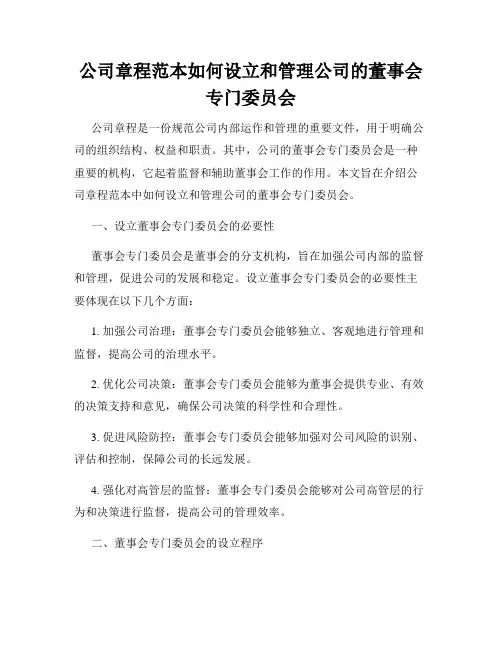 公司章程范本如何设立和管理公司的董事会专门委员会

公司章程是一份规范公司内部运作和管理的重要文件，用于明确公司的组织结构、权益和职责。其中，公司的董事会专门委员会是一种重要的机构，它起着监督和辅助董事会工作的作用。本文旨在介绍公司章程范本中如何设立和管理公司的董事会专门委员会。

一、设立董事会专门委员会的必要性

董事会专门委员会是董事会的分支机构，旨在加强公司内部的监督和管理，促进公司的发展和稳定。设立董事会专门委员会的必要性主要体现在以下几个方面：

1. 加强公司治理：董事会专门委员会能够独立、客观地进行管理和监督，提高公司的治理水平。

2. 优化公司决策：董事会专门委员会能够为董事会提供专业、有效的决策支持和意见，确保公司决策的科学性和合理性。

3. 促进风险防控：董事会专门委员会能够加强对公司风险的识别、评估和控制，保障公司的长远发展。

4. 强化对高管层的监督：董事会专门委员会能够对公司高管层的行为和决策进行监督，提高公司的管理效率。

二、董事会专门委员会的设立程序